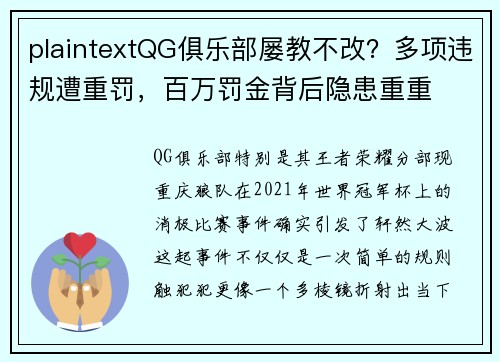 plaintextQG俱乐部屡教不改？多项违规遭重罚，百万罚金背后隐患重重

QG俱乐部特别是其王者荣耀分部现重庆狼队在2021年世界冠军杯上的消极比赛事件确实引发了轩然大波这起事件不仅仅是一次简单的规则触犯犯更像一个多棱镜折射出当下